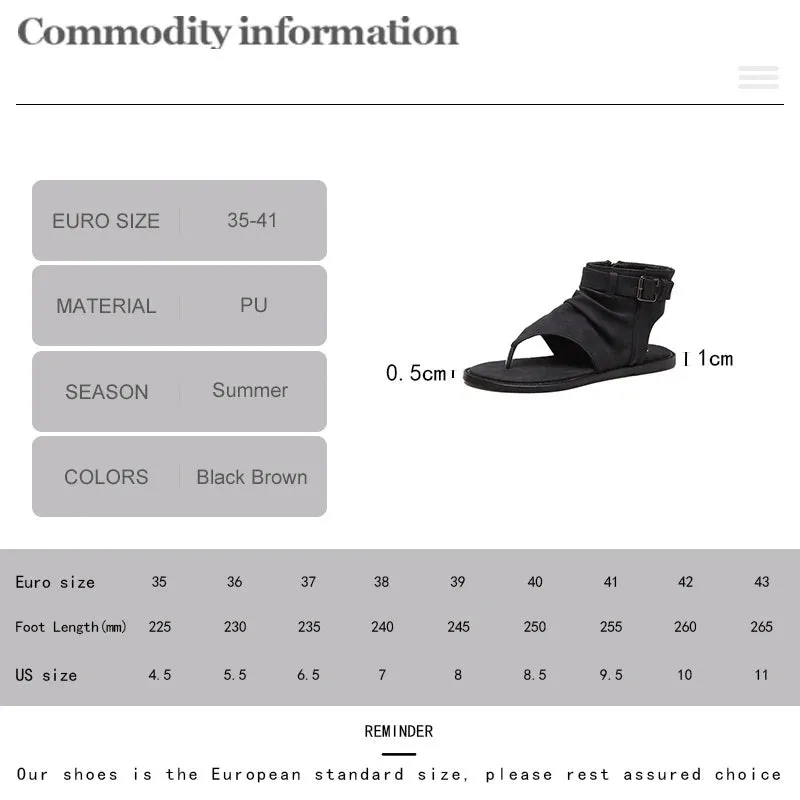 Commodity information

| EURO SIZE | 35-41 |
|---|---|
| MATERIAL | PU |
| SEASON | Summer |
| COLORS | Black Brown |

0.5cm

1cm

| Euro size | 35 | 36 | 37 | 38 | 39 | 40 | 41 | 42 | 43 |
|---|---|---|---|---|---|---|---|---|---|
| Foot Length(mm) | 225 | 230 | 235 | 240 | 245 | 250 | 255 | 260 | 265 |
| US size | 4.5 | 5.5 | 6.5 | 7 | 8 | 8.5 | 9.5 | 10 | 11 |

REMINDER

Our shoes is the European standard size, please rest assured choice